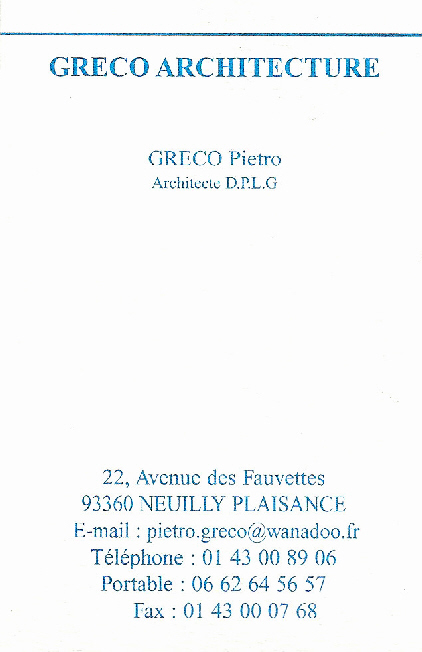 GRECO ARCHITECTURE

GRECO Pietro
Architecte D.P.L.G

22, Avenue des Fauvettes
93360 NEUILLY PLAISANCE
E-mail : pietro.greco@wanadoo.fr
Téléphone : 01 43 00 89 06
Portable : 06 62 64 56 57
Fax : 01 43 00 07 68